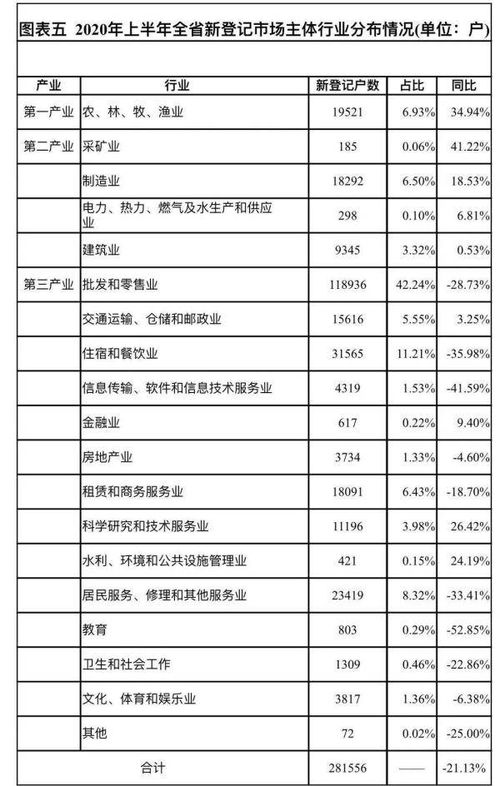 图表五 2020年上半年全省新登记市场主体行业分布情况(单位：户)

| 产业 | 行业 | 新登记户数 | 占比 | 同比 |
|---|---|---|---|---|
| 第一产业 | 农、林、牧、渔业 | 19521 | 6.93% | 34.94% |
| 第二产业 | 采矿业 | 185 | 0.06% | 41.22% |
| | 制造业 | 18292 | 6.50% | 18.53% |
| | 电力、热力、燃气及水生产和供应业 | 298 | 0.10% | 6.81% |
| | 建筑业 | 9345 | 3.32% | 0.53% |
| 第三产业 | 批发和零售业 | 118936 | 42.24% | -28.73% |
| | 交通运输、仓储和邮政业 | 15616 | 5.55% | 3.25% |
| | 住宿和餐饮业 | 31565 | 11.21% | -35.98% |
| | 信息传输、软件和信息技术服务业 | 4319 | 1.53% | -41.59% |
| | 金融业 | 617 | 0.22% | 9.40% |
| | 房地产业 | 3734 | 1.33% | -4.60% |
| | 租赁和商务服务业 | 18091 | 6.43% | -18.70% |
| | 科学研究和技术服务业 | 11196 | 3.98% | 26.42% |
| | 水利、环境和公共设施管理业 | 421 | 0.15% | 24.19% |
| | 居民服务、修理和其他服务业 | 23419 | 8.32% | -33.41% |
| | 教育 | 803 | 0.29% | -52.85% |
| | 卫生和社会工作 | 1309 | 0.46% | -22.86% |
| | 文化、体育和娱乐业 | 3817 | 1.36% | -6.38% |
| | 其他 | 72 | 0.02% | -25.00% |
| 合计 | | 281556 | —— | -21.13% |